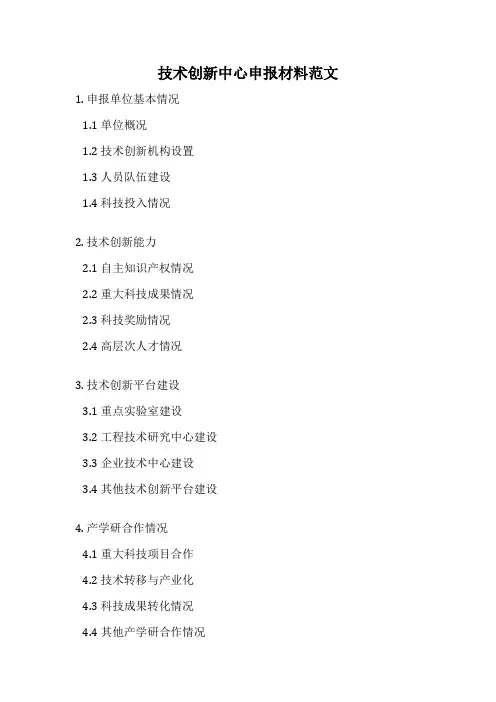 技术创新中心申报材料范文

1.申报单位基本情况

1.1单位概况

1.2技术创新机构设置

1.3人员队伍建设

1.4科技投入情况

2.技术创新能力

2.1自主知识产权情况

2.2重大科技成果情况

2.3科技奖励情况

2.4高层次人才情况

3.技术创新平台建设

3.1重点实验室建设

3.2工程技术研究中心建设

3.3企业技术中心建设

3.4其他技术创新平台建设

4.产学研合作情况

4.1重大科技项目合作

4.2技术转移与产业化

4.3科技成果转化情况

4.4其他产学研合作情况